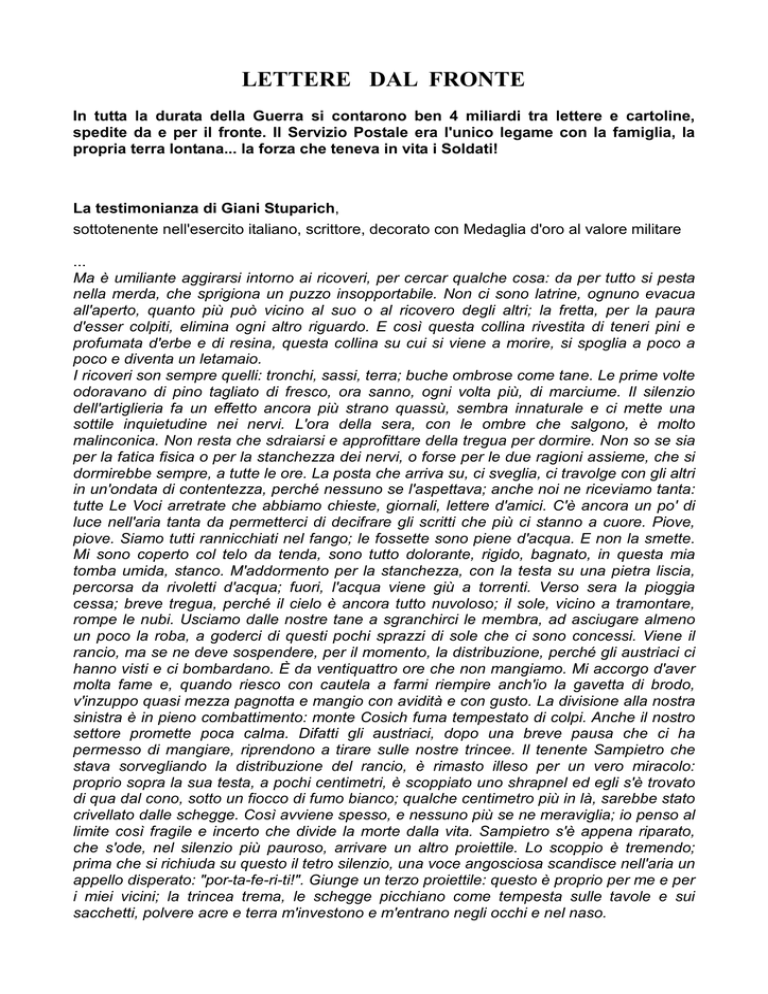 LETTERE DAL FRONTE

In tutta la durata della Guerra si contarono ben 4 miliardi tra lettere e cartoline, spedite da e per il fronte. Il Servizio Postale era l'unico legame con la famiglia, la propria terra lontana... la forza che teneva in vita i Soldati!

La testimonianza di Giani Stuparich,
sottotenente nell'esercito italiano, scrittore, decorato con Medaglia d'oro al valore militare

...
Ma è umiliante aggirarsi intorno ai ricoveri, per cercar qualche cosa: da per tutto si pesta nella merda, che sprigiona un puzzo insopportabile. Non ci sono latrine, ognuno evacua all'aperto, quanto più può vicino al suo o al ricovero degli altri; la fretta, per la paura d'esser colpiti, elimina ogni altro riguardo. E così questa collina rivestita di teneri pini e profumata d'erbe e di resina, questa collina su cui si viene a morire, si spoglia a poco a poco e diventa un letamaio.
I ricoveri son sempre quelli: tronchi, sassi, terra; buche ombrose come tane. Le prime volte odoravano di pino tagliato di fresco, ora sanno, ogni volta più, di marciume. Il silenzio dell'artiglieria fa un effetto ancora più strano quassù, sembra innaturale e ci mette una sottile inquietudine nei nervi. L'ora della sera, con le ombre che salgono, è molto malinconica. Non resta che sdraiarsi e approfittare della tregua per dormire. Non so se sia per la fatica fisica o per la stanchezza dei nervi, o forse per le due ragioni assieme, che si dormirebbe sempre, a tutte le ore. La posta che arriva su, ci sveglia, ci travolge con gli altri in un'ondata di contentezza, perché nessuno se l'aspettava; anche noi ne riceviamo tanta: tutte Le Voci arretrate che abbiamo chieste, giornali, lettere d'amici. C'è ancora un po' di luce nell'aria tanta da permetterci di decifrare gli scritti che più ci stanno a cuore. Piove, piove. Siamo tutti rannicchiati nel fango; le fossette sono piene d'acqua. E non la smette. Mi sono coperto col telo da tenda, sono tutto dolorante, rigido, bagnato, in questa mia tomba umida, stanco. M'addormento per la stanchezza, con la testa su una pietra liscia, percorsa da rivoletti d'acqua; fuori, l'acqua viene giù a torrenti. Verso sera la pioggia cessa; breve tregua, perché il cielo è ancora tutto nuvoloso; il sole, vicino a tramontare, rompe le nubi. Usciamo dalle nostre tane a sgranchirci le membra, ad asciugare almeno un poco la roba, a goderci di questi pochi sprazzi di sole che ci sono concessi. Viene il rancio, ma se ne deve sospendere, per il momento, la distribuzione, perché gli austriaci ci hanno visti e ci bombardano. È da ventiquattro ore che non mangiamo. Mi accorgo d'aver molta fame e, quando riesco con cautela a farmi riempire anch'io la gavetta di brodo, v'inzuppo quasi mezza pagnotta e mangio con avidità e con gusto. La divisione alla nostra sinistra è in pieno combattimento: monte Cosich fuma tempestato di colpi. Anche il nostro settore promette poca calma. Difatti gli austriaci, dopo una breve pausa che ci ha permesso di mangiare, riprendono a tirare sulle nostre trincee. Il tenente Sampietro che stava sorvegliando la distribuzione del rancio, è rimasto illeso per un vero miracolo: proprio sopra la sua testa, a pochi centimetri, è scoppiato uno shrapnel ed egli s'è trovato di qua dal cono, sotto un fiocco di fumo bianco; qualche centimetro più in là, sarebbe stato crivellato dalle schegge. Così avviene spesso, e nessuno più se ne meraviglia; io penso al limite così fragile e incerto che divide la morte dalla vita. Sampietro s'è appena riparato, che s'ode, nel silenzio più pauroso, arrivare un altro proiettile. Lo scoppio è tremendo; prima che si richiuda su questo il tetro silenzio, una voce angosciosa scandisce nell'aria un appello disperato: "por-ta-fe-ri-ti!". Giunge un terzo proiettile: questo è proprio per me e per i miei vicini; la trincea trema, le schegge picchiano come tempesta sulle tavole e sui sacchetti, polvere acre e terra m'investono e m'entrano negli occhi e nel naso.